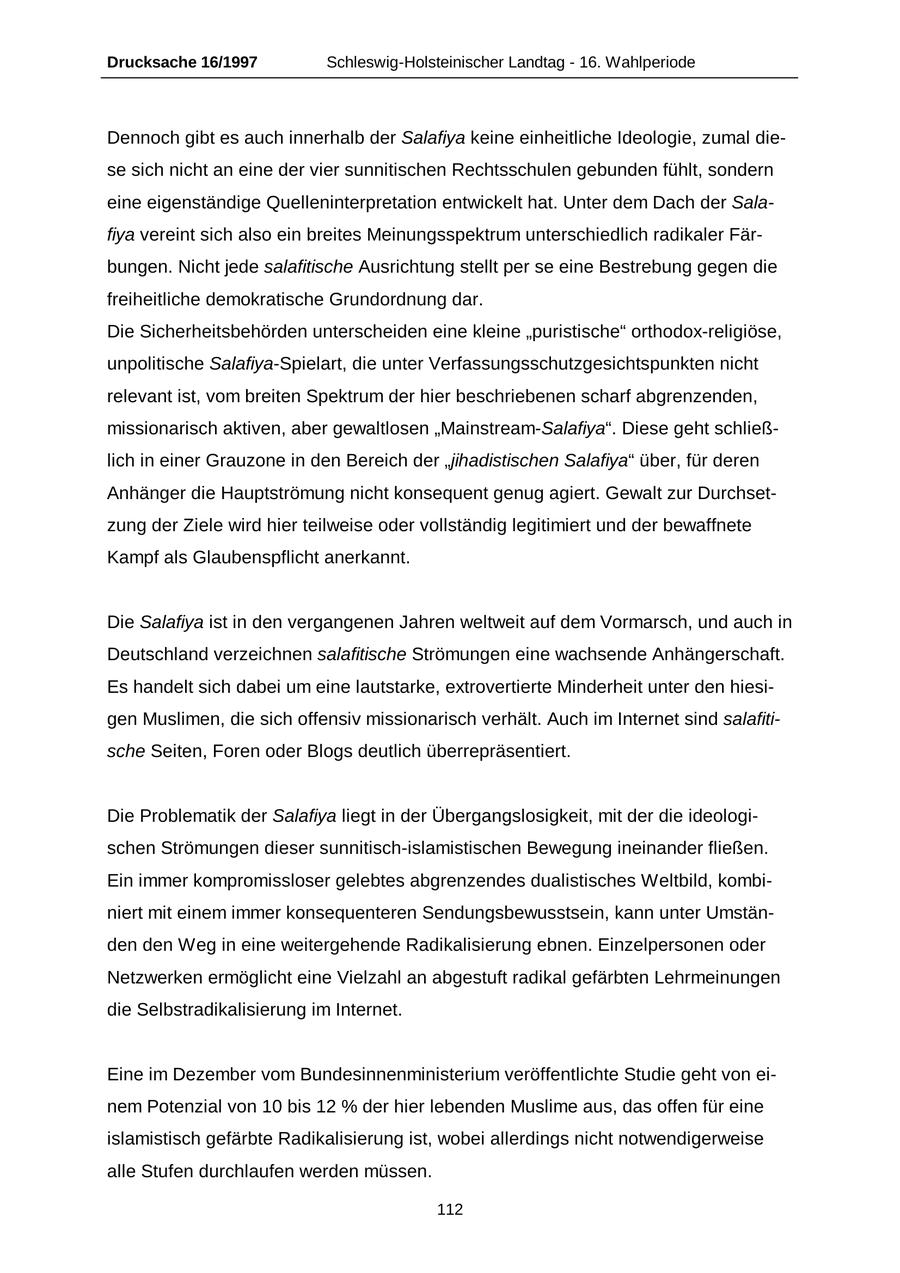 Drucksache 16/1997 Schleswig-Holsteinischer Landtag - 16. Wahlperiode

Dennoch gibt es auch innerhalb der Salafiya keine einheitliche Ideologie, zumal diese sich nicht an eine der vier sunnitischen Rechtsschulen gebunden fühlt, sondern eine eigenständige Quelleninterpretation entwickelt hat. Unter dem Dach der Salafiya vereint sich also ein breites Meinungsspektrum unterschiedlich radikaler Färbungen. Nicht jede salafitische Ausrichtung stellt per se eine Bestrebung gegen die freiheitliche demokratische Grundordnung dar.
Die Sicherheitsbehörden unterscheiden eine kleine „puristische“ orthodox-religiöse, unpolitische Salafiya-Spielart, die unter Verfassungsschutzgesichtspunkten nicht relevant ist, vom breiten Spektrum der hier beschriebenen scharf abgrenzenden, missionarisch aktiven, aber gewaltlosen „Mainstream-Salafiya“. Diese geht schließlich in einer Grauzone in den Bereich der „jihadistischen Salafiya“ über, für deren Anhänger die Hauptströmung nicht konsequent genug agiert. Gewalt zur Durchsetzung der Ziele wird hier teilweise oder vollständig legitimiert und der bewaffnete Kampf als Glaubenspflicht anerkannt.

Die Salafiya ist in den vergangenen Jahren weltweit auf dem Vormarsch, und auch in Deutschland verzeichnen salafitische Strömungen eine wachsende Anhängerschaft. Es handelt sich dabei um eine lautstarke, extrovertierte Minderheit unter den hiesigen Muslimen, die sich offensiv missionarisch verhält. Auch im Internet sind salafitische Seiten, Foren oder Blogs deutlich überrepräsentiert.

Die Problematik der Salafiya liegt in der Übergangslosigkeit, mit der die ideologischen Strömungen dieser sunnitisch-islamistischen Bewegung ineinander fließen. Ein immer kompromissloser gelebtes abgrenzendes dualistisches Weltbild, kombiniert mit einem immer konsequenteren Sendungsbewusstsein, kann unter Umständen den Weg in eine weitergehende Radikalisierung ebnen. Einzelpersonen oder Netzwerken ermöglicht eine Vielzahl an abgestuft radikal gefärbten Lehrmeinungen die Selbstradikalisierung im Internet.

Eine im Dezember vom Bundesinnenministerium veröffentlichte Studie geht von einem Potenzial von 10 bis 12 % der hier lebenden Muslime aus, das offen für eine islamistisch gefärbte Radikalisierung ist, wobei allerdings nicht notwendigerweise alle Stufen durchlaufen werden müssen.

112